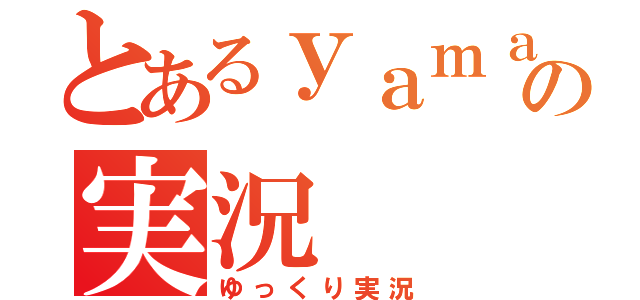 とあるｙａｍａの実況
ゆっくり実況